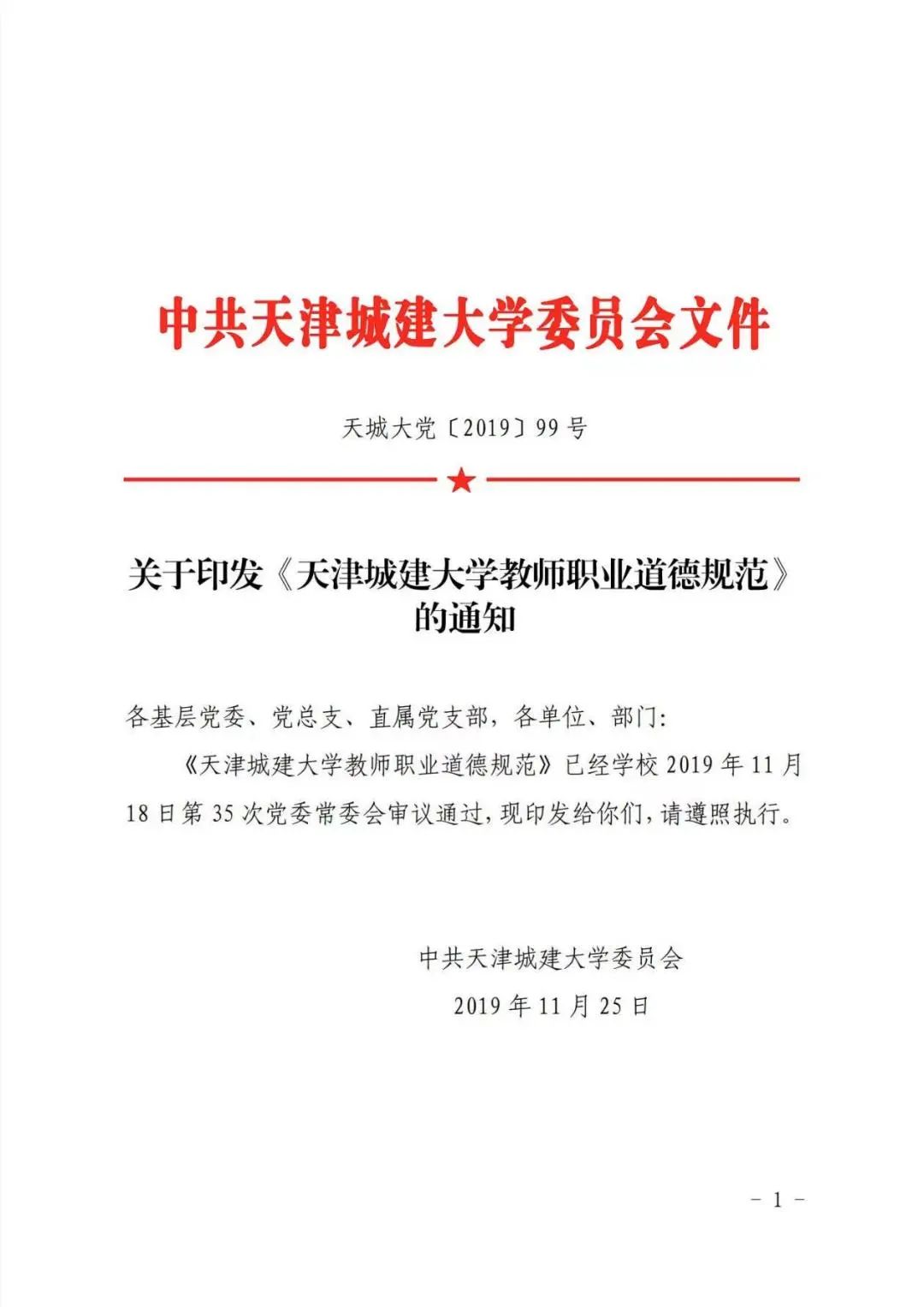 中共天津城建大学委员会文件

天城大党〔2019〕99号

关于印发《天津城建大学教师职业道德规范》的通知

各基层党委、党总支、直属党支部，各单位、部门:

《天津城建大学教师职业道德规范》已经学校2019年11月18日第35次党委常委会审议通过，现印发给你们，请遵照执行。

中共天津城建大学委员会

2019年11月25日

－1－